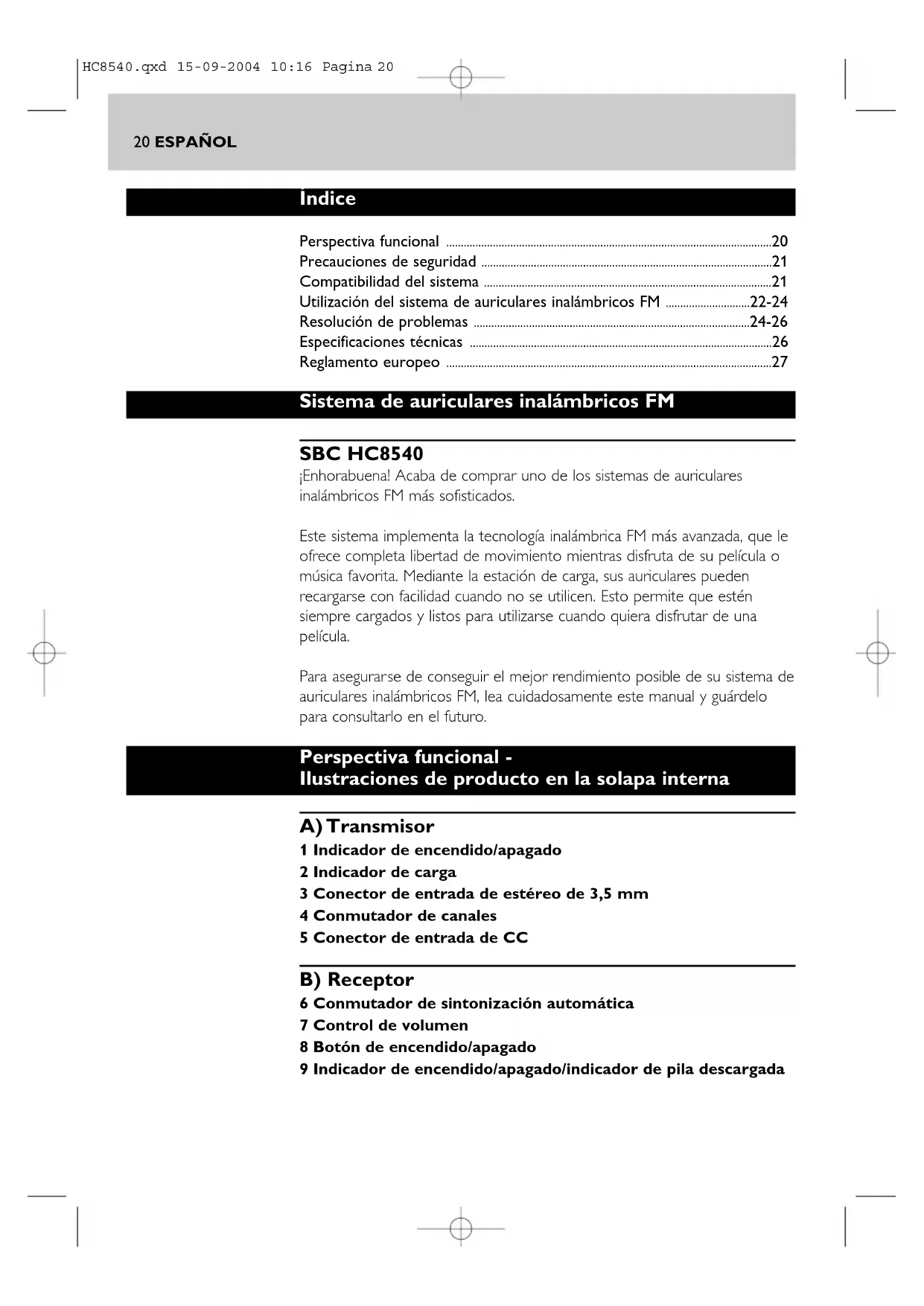 HC8540.qxd 15-09-2004 10:16 Pagina 20

20 ESPAÑOL

Índice

Perspectiva funcional ........20
Precauciones de seguridad ........21
Compatibilidad del sistema ........21
Utilización del sistema de auriculares inalámbricos FM ........22-24
Resolución de problemas ........24-26
Especificaciones técnicas ........26
Reglamento europeo ........27

Sistema de auriculares inalámbricos FM

SBC HC8540

¡Enhorabuena! Acaba de comprar uno de los sistemas de auriculares inalámbricos FM más sofisticados.

Este sistema implementa la tecnología inalámbrica FM más avanzada, que le ofrece completa libertad de movimiento mientras disfruta de su película o música favorita. Mediante la estación de carga, sus auriculares pueden recargarse con facilidad cuando no se utilicen. Esto permite que estén siempre cargados y listos para utilizarse cuando quiera disfrutar de una película.

Para asegurarse de conseguir el mejor rendimiento posible de su sistema de auriculares inalámbricos FM, lea cuidadosamente este manual y guárdelo para consultarlo en el futuro.

Perspectiva funcional -
Ilustraciones de producto en la solapa interna

A) Transmisor
1 Indicador de encendido/apagado
2 Indicador de carga
3 Conector de entrada de estéreo de 3,5 mm
4 Conmutador de canales
5 Conector de entrada de CC

B) Receptor
6 Conmutador de sintonización automática
7 Control de volumen
8 Botón de encendido/apagado
9 Indicador de encendido/apagado/indicador de pila descargada